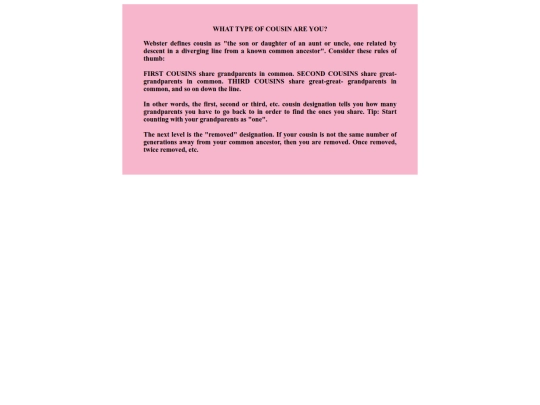 WHAT TYPE OF COUSIN ARE YOU?

Webster defines cousin as "the son or daughter of an aunt or uncle, one related by descent in a diverging line from a known common ancestor". Consider these rules of thumb:

FIRST COUSINS share grandparents in common. SECOND COUSINS share great-grandparents in common. THIRD COUSINS share great-great- grandparents in common, and so on down the line.

In other words, the first, second or third, etc. cousin designation tells you how many grandparents you have to go back to in order to find the ones you share. Tip: Start counting with your grandparents as "one".

The next level is the "removed" designation. If your cousin is not the same number of generations away from your common ancestor, then you are removed. Once removed, twice removed, etc.